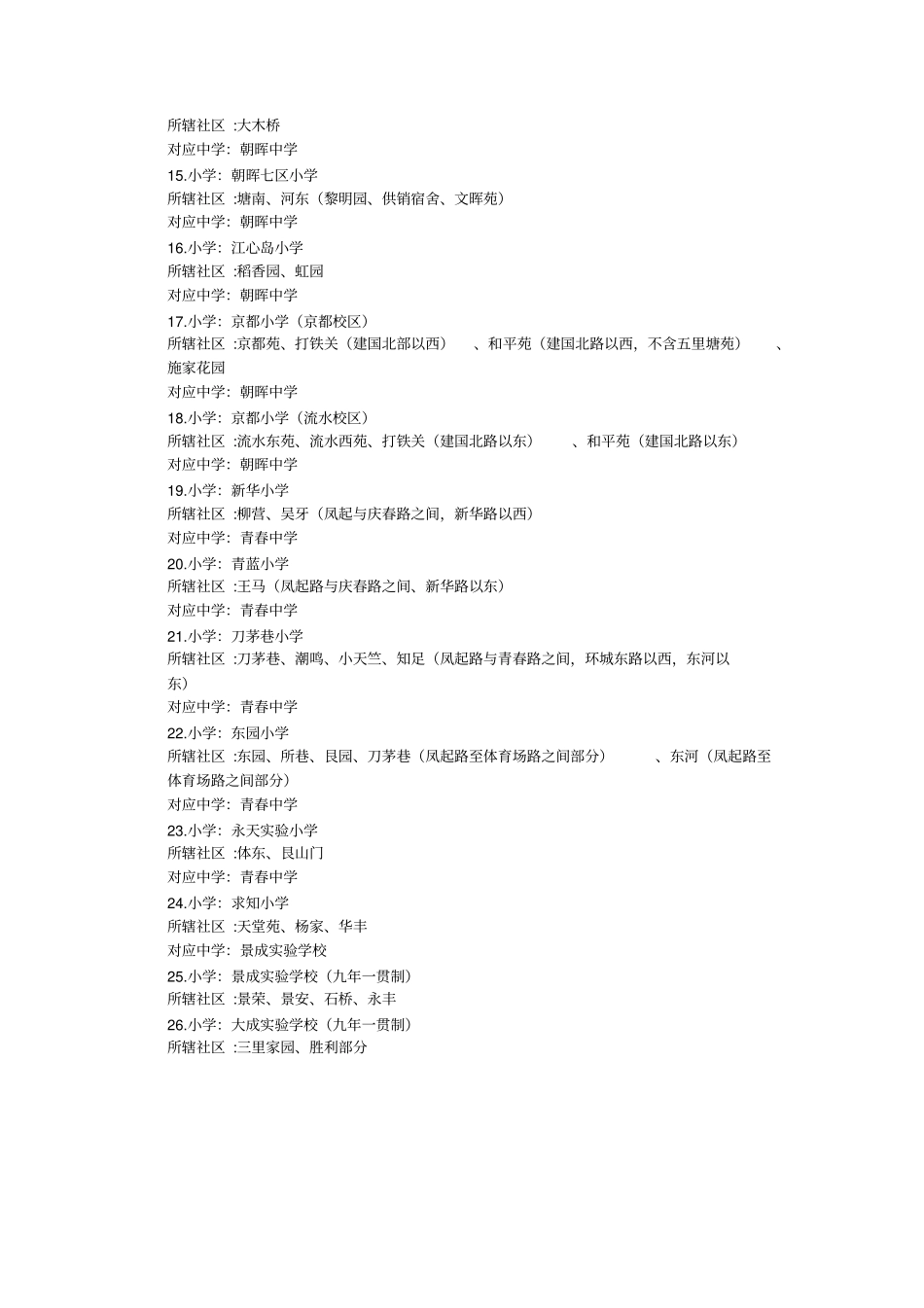 所辖社区 :大木桥
对应中学：朝晖中学
15.小学：朝晖七区小学
所辖社区 :塘南、河东（黎明园、供销宿舍、文晖苑）
对应中学：朝晖中学
16.小学：江心岛小学
所辖社区 :稻香园、虹园
对应中学：朝晖中学
17.小学：京都小学（京都校区）
所辖社区 :京都苑、打铁关（建国北部以西）、和平苑（建国北路以西，不含五里塘苑）、施家花园
对应中学：朝晖中学
18.小学：京都小学（流水校区）
所辖社区 :流水东苑、流水西苑、打铁关（建国北路以东）、和平苑（建国北路以东）
对应中学：朝晖中学
19.小学：新华小学
所辖社区 :柳营、吴牙（凤起与庆春路之间，新华路以西）
对应中学：青春中学
20.小学：青蓝小学
所辖社区 :王马（凤起路与庆春路之间、新华路以东）
对应中学：青春中学
21.小学：刀茅巷小学
所辖社区 :刀茅巷、潮鸣、小天竺、知足（凤起路与青春路之间，环城东路以西，东河以东）
对应中学：青春中学
22.小学：东园小学
所辖社区 :东园、所巷、艮园、刀茅巷（凤起路至体育场路之间部分）、东河（凤起路至体育场路之间部分）
对应中学：青春中学
23.小学：永天实验小学
所辖社区 :体东、艮山门
对应中学：青春中学
24.小学：求知小学
所辖社区 :天堂苑、杨家、华丰
对应中学：景成实验学校
25.小学：景成实验学校（九年一贯制）
所辖社区 :景荣、景安、石桥、永丰
26.小学：大成实验学校（九年一贯制）
所辖社区 :三里家园、胜利部分